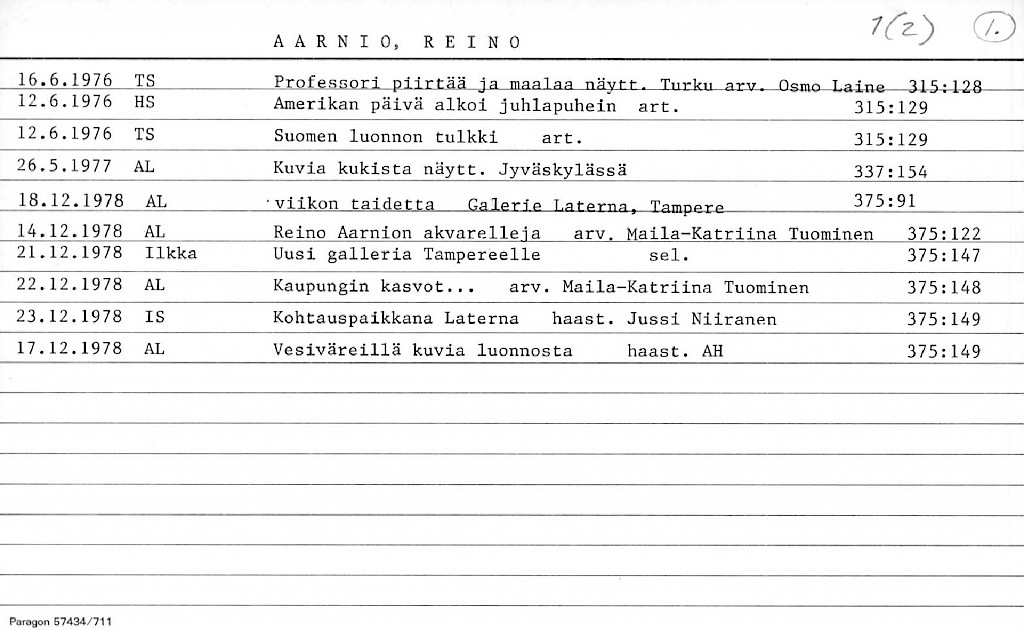 AARNIO, REINO

1(2) 1.

| | | | |
|---|---|---|---|
| 16.6.1976 | TS | Professori piirtää ja maalaa näytt. Turku arv. Osmo Laine | 315:128 |
| 12.6.1976 | HS | Amerikan päivä alkoi juhlapuhein art. | 315:129 |
| 12.6.1976 | TS | Suomen luonnon tulkki art. | 315:129 |
| 26.5.1977 | AL | Kuvia kukista näytt. Jyväskylässä | 337:154 |
| 18.12.1978 | AL | viikon taidetta Galerie Laterna, Tampere | 375:91 |
| 14.12.1978 | AL | Reino Aarnion akvarelleja arv. Maila-Katriina Tuominen | 375:122 |
| 21.12.1978 | Ilkka | Uusi galleria Tampereelle sel. | 375:147 |
| 22.12.1978 | AL | Kaupungin kasvot... arv. Maila-Katriina Tuominen | 375:148 |
| 23.12.1978 | IS | Kohtauspaikkana Laterna haast. Jussi Niiranen | 375:149 |
| 17.12.1978 | AL | Vesiväreillä kuvia luonnosta haast. AH | 375:149 |

Paragon 57434/711